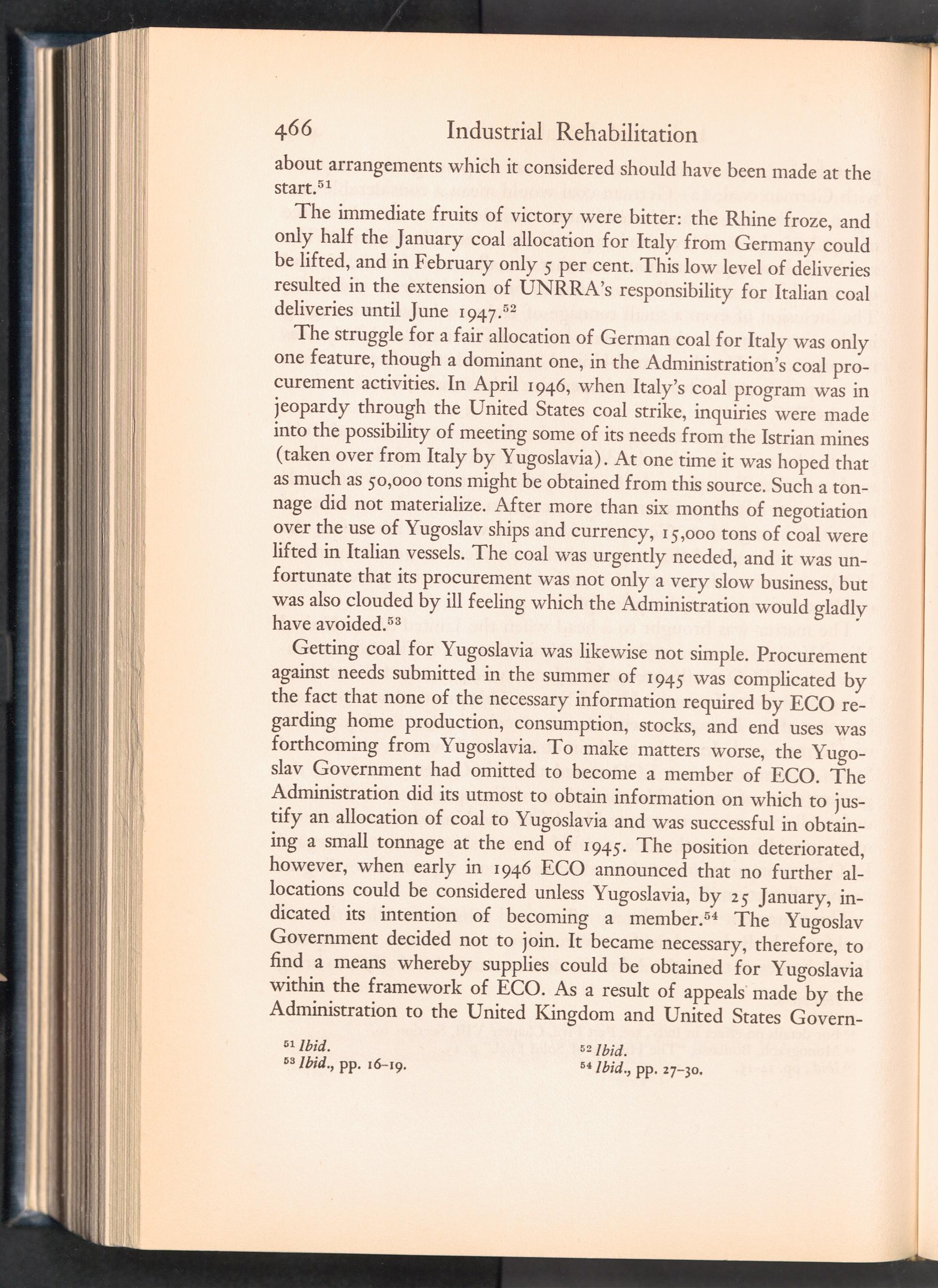 466 Industrial Rehabilitation

about arrangements which it considered should have been made at the start.$^{51}$

The immediate fruits of victory were bitter: the Rhine froze, and only half the January coal allocation for Italy from Germany could be lifted, and in February only 5 per cent. This low level of deliveries resulted in the extension of UNRRA's responsibility for Italian coal deliveries until June 1947.$^{52}$

The struggle for a fair allocation of German coal for Italy was only one feature, though a dominant one, in the Administration's coal procurement activities. In April 1946, when Italy's coal program was in jeopardy through the United States coal strike, inquiries were made into the possibility of meeting some of its needs from the Istrian mines (taken over from Italy by Yugoslavia). At one time it was hoped that as much as 50,000 tons might be obtained from this source. Such a tonnage did not materialize. After more than six months of negotiation over the use of Yugoslav ships and currency, 15,000 tons of coal were lifted in Italian vessels. The coal was urgently needed, and it was unfortunate that its procurement was not only a very slow business, but was also clouded by ill feeling which the Administration would gladly have avoided.$^{53}$

Getting coal for Yugoslavia was likewise not simple. Procurement against needs submitted in the summer of 1945 was complicated by the fact that none of the necessary information required by ECO regarding home production, consumption, stocks, and end uses was forthcoming from Yugoslavia. To make matters worse, the Yugoslav Government had omitted to become a member of ECO. The Administration did its utmost to obtain information on which to justify an allocation of coal to Yugoslavia and was successful in obtaining a small tonnage at the end of 1945. The position deteriorated, however, when early in 1946 ECO announced that no further allocations could be considered unless Yugoslavia, by 25 January, indicated its intention of becoming a member.$^{54}$ The Yugoslav Government decided not to join. It became necessary, therefore, to find a means whereby supplies could be obtained for Yugoslavia within the framework of ECO. As a result of appeals made by the Administration to the United Kingdom and United States Govern-

$^{51}$ Ibid.
$^{52}$ Ibid.
$^{53}$ Ibid., pp. 16–19.
$^{54}$ Ibid., pp. 27–30.